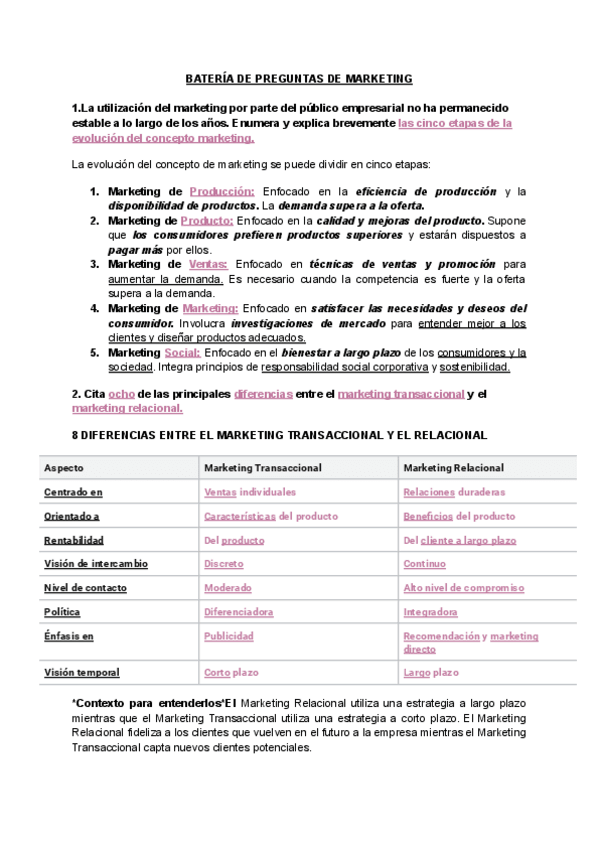 BATERÍA DE PREGUNTAS DE MARKETING

1.La utilización del marketing por parte del público empresarial no ha permanecido estable a lo largo de los años. Enumera y explica brevemente las cinco etapas de la evolución del concepto marketing.

La evolución del concepto de marketing se puede dividir en cinco etapas:

1. Marketing de Producción: Enfocado en la eficiencia de producción y la disponibilidad de productos. La demanda supera a la oferta.
2. Marketing de Producto: Enfocado en la calidad y mejoras del producto. Supone que los consumidores prefieren productos superiores y estarán dispuestos a pagar más por ellos.
3. Marketing de Ventas: Enfocado en técnicas de ventas y promoción para aumentar la demanda. Es necesario cuando la competencia es fuerte y la oferta supera a la demanda.
4. Marketing de Marketing: Enfocado en satisfacer las necesidades y deseos del consumidor. Involucra investigaciones de mercado para entender mejor a los clientes y diseñar productos adecuados.
5. Marketing Social: Enfocado en el bienestar a largo plazo de los consumidores y la sociedad. Integra principios de responsabilidad social corporativa y sostenibilidad.

2. Cita ocho de las principales diferencias entre el marketing transaccional y el marketing relacional.

8 DIFERENCIAS ENTRE EL MARKETING TRANSACCIONAL Y EL RELACIONAL

| Aspecto | Marketing Transaccional | Marketing Relacional |
|---|---|---|
| Centrado en | Ventas individuales | Relaciones duraderas |
| Orientado a | Características del producto | Beneficios del producto |
| Rentabilidad | Del producto | Del cliente a largo plazo |
| Visión de intercambio | Discreto | Continuo |
| Nivel de contacto | Moderado | Alto nivel de compromiso |
| Política | Diferenciadora | Integradora |
| Énfasis en | Publicidad | Recomendación y marketing directo |
| Visión temporal | Corto plazo | Largo plazo |

*Contexto para entenderlos*El Marketing Relacional utiliza una estrategia a largo plazo mientras que el Marketing Transaccional utiliza una estrategia a corto plazo. El Marketing Relacional fideliza a los clientes que vuelven en el futuro a la empresa mientras el Marketing Transaccional capta nuevos clientes potenciales.